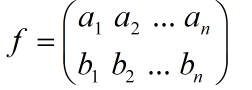 $f = \begin{pmatrix} a_1 & a_2 & \dots & a_n \\ b_1 & b_2 & \dots & b_n \end{pmatrix}$